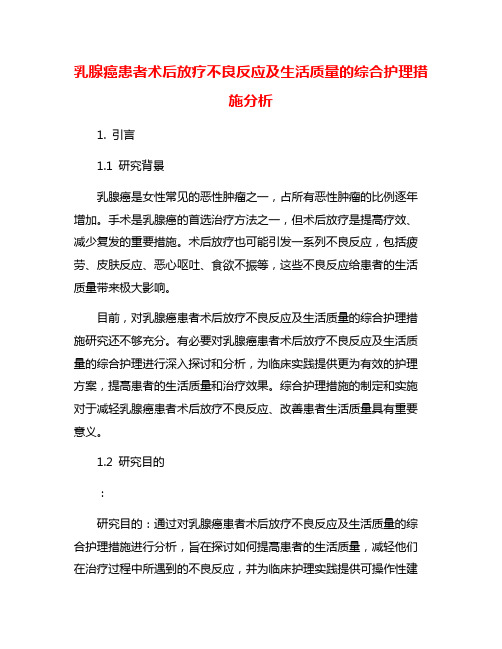 乳腺癌患者术后放疗不良反应及生活质量的综合护理措施分析

1. 引言

1.1 研究背景

乳腺癌是女性常见的恶性肿瘤之一，占所有恶性肿瘤的比例逐年增加。手术是乳腺癌的首选治疗方法之一，但术后放疗是提高疗效、减少复发的重要措施。术后放疗也可能引发一系列不良反应，包括疲劳、皮肤反应、恶心呕吐、食欲不振等，这些不良反应给患者的生活质量带来极大影响。

目前，对乳腺癌患者术后放疗不良反应及生活质量的综合护理措施研究还不够充分。有必要对乳腺癌患者术后放疗不良反应及生活质量的综合护理进行深入探讨和分析，为临床实践提供更为有效的护理方案，提高患者的生活质量和治疗效果。综合护理措施的制定和实施对于减轻乳腺癌患者术后放疗不良反应、改善患者生活质量具有重要意义。

1.2 研究目的

：

研究目的：通过对乳腺癌患者术后放疗不良反应及生活质量的综合护理措施进行分析，旨在探讨如何提高患者的生活质量，减轻他们在治疗过程中所遇到的不良反应，并为临床护理实践提供可操作性建